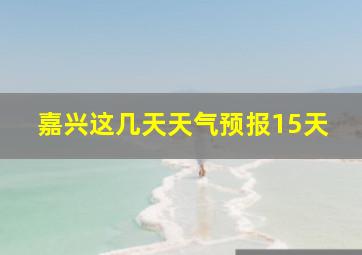 嘉兴这几天天气预报15天